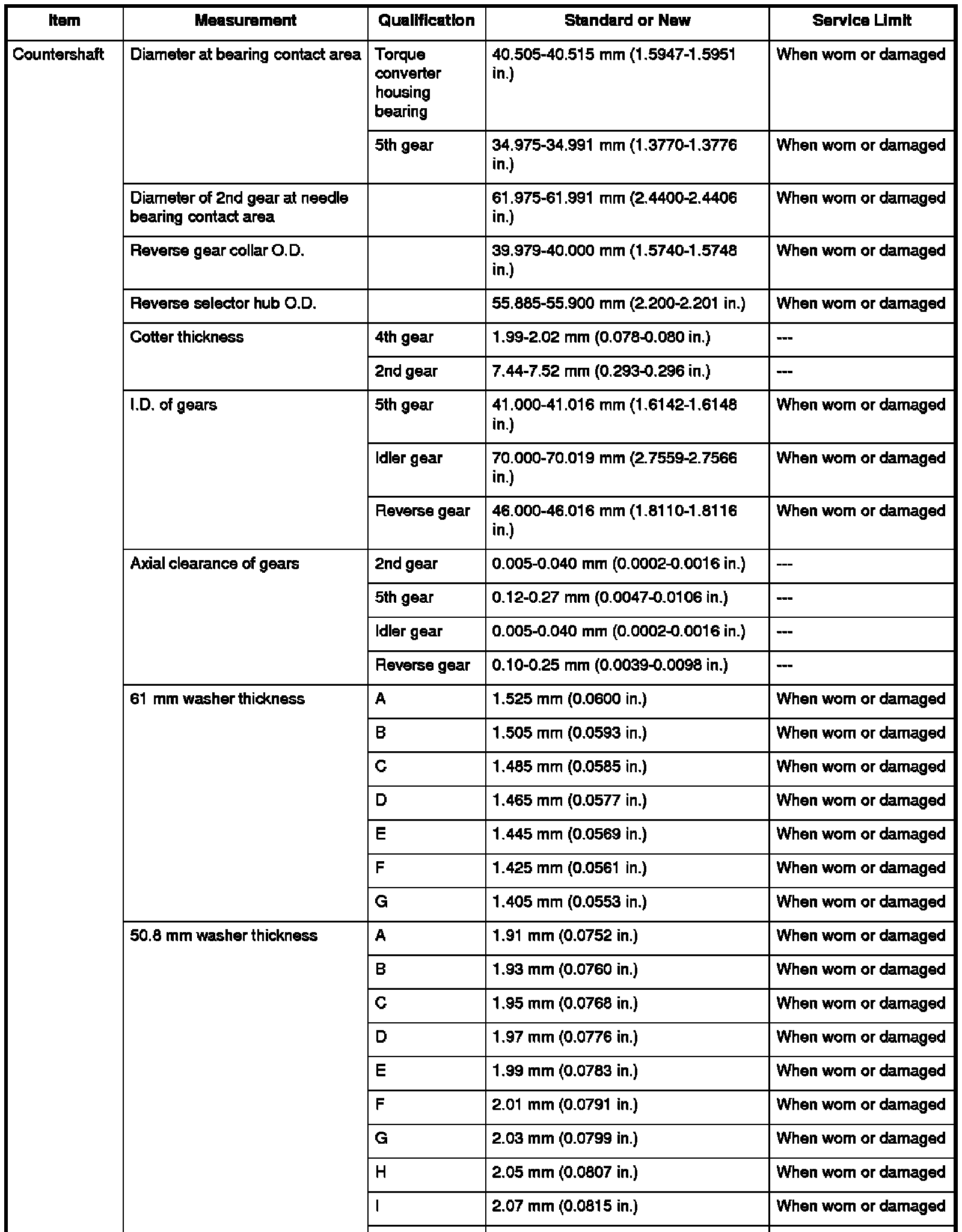 | Item | Measurement | Qualification | Standard or New | Service Limit |
|---|---|---|---|---|
| Countershaft | Diameter at bearing contact area | Torque converter housing bearing | 40.505-40.515 mm (1.5947-1.5951 in.) | When worn or damaged |
| | | 5th gear | 34.975-34.991 mm (1.3770-1.3776 in.) | When worn or damaged |
| | Diameter of 2nd gear at needle bearing contact area | | 61.975-61.991 mm (2.4400-2.4406 in.) | When worn or damaged |
| | Reverse gear collar O.D. | | 39.979-40.000 mm (1.5740-1.5748 in.) | When worn or damaged |
| | Reverse selector hub O.D. | | 55.885-55.900 mm (2.200-2.201 in.) | When worn or damaged |
| | Cotter thickness | 4th gear | 1.99-2.02 mm (0.078-0.080 in.) | --- |
| | | 2nd gear | 7.44-7.52 mm (0.293-0.296 in.) | --- |
| | I.D. of gears | 5th gear | 41.000-41.016 mm (1.6142-1.6148 in.) | When worn or damaged |
| | | Idler gear | 70.000-70.019 mm (2.7559-2.7566 in.) | When worn or damaged |
| | | Reverse gear | 46.000-46.016 mm (1.8110-1.8116 in.) | When worn or damaged |
| | Axial clearance of gears | 2nd gear | 0.005-0.040 mm (0.0002-0.0016 in.) | --- |
| | | 5th gear | 0.12-0.27 mm (0.0047-0.0106 in.) | --- |
| | | Idler gear | 0.005-0.040 mm (0.0002-0.0016 in.) | --- |
| | | Reverse gear | 0.10-0.25 mm (0.0039-0.0098 in.) | --- |
| | 61 mm washer thickness | A | 1.525 mm (0.0600 in.) | When worn or damaged |
| | | B | 1.505 mm (0.0593 in.) | When worn or damaged |
| | | C | 1.485 mm (0.0585 in.) | When worn or damaged |
| | | D | 1.465 mm (0.0577 in.) | When worn or damaged |
| | | E | 1.445 mm (0.0569 in.) | When worn or damaged |
| | | F | 1.425 mm (0.0561 in.) | When worn or damaged |
| | | G | 1.405 mm (0.0553 in.) | When worn or damaged |
| | 50.8 mm washer thickness | A | 1.91 mm (0.0752 in.) | When worn or damaged |
| | | B | 1.93 mm (0.0760 in.) | When worn or damaged |
| | | C | 1.95 mm (0.0768 in.) | When worn or damaged |
| | | D | 1.97 mm (0.0776 in.) | When worn or damaged |
| | | E | 1.99 mm (0.0783 in.) | When worn or damaged |
| | | F | 2.01 mm (0.0791 in.) | When worn or damaged |
| | | G | 2.03 mm (0.0799 in.) | When worn or damaged |
| | | H | 2.05 mm (0.0807 in.) | When worn or damaged |
| | | I | 2.07 mm (0.0815 in.) | When worn or damaged |